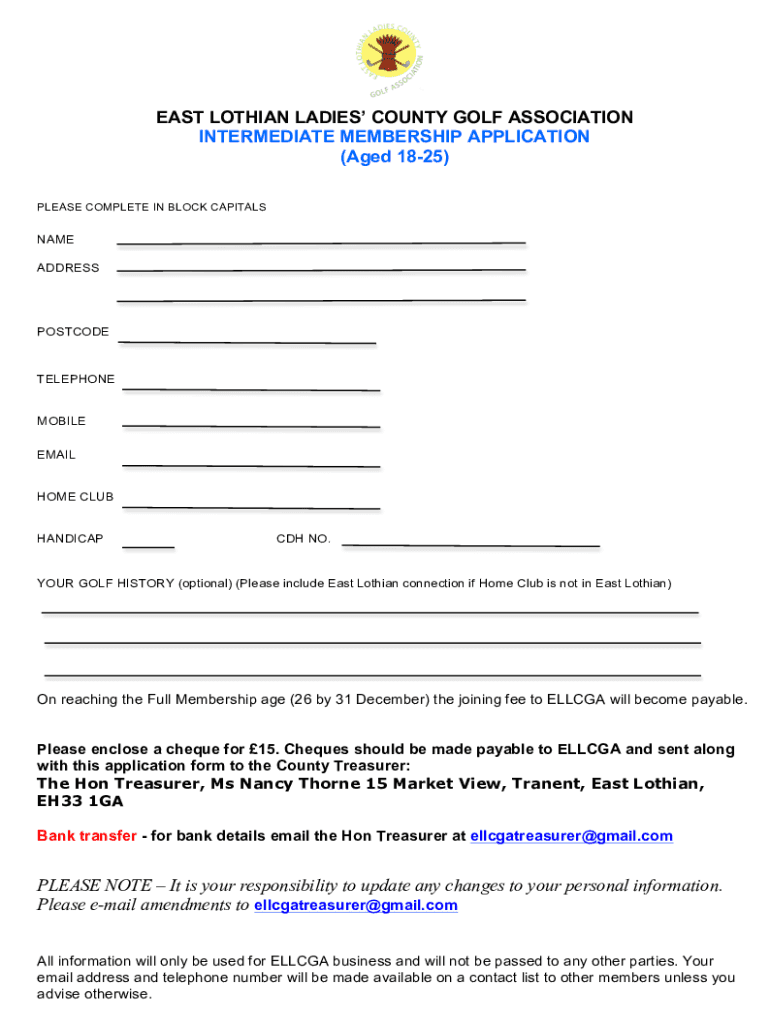 EAST LOTHIAN LADIES COUNTY GOLF ASSOCIATION

EAST LOTHIAN LADIES' COUNTY GOLF ASSOCIATION
INTERMEDIATE MEMBERSHIP APPLICATION
(Aged 18-25)

PLEASE COMPLETE IN BLOCK CAPITALS

NAME

ADDRESS

POSTCODE

TELEPHONE

MOBILE

EMAIL

HOME CLUB

HANDICAP

CDH NO.

YOUR GOLF HISTORY (optional) (Please include East Lothian connection if Home Club is not in East Lothian)

On reaching the Full Membership age (26 by 31 December) the joining fee to ELLCGA will become payable.

Please enclose a cheque for £15. Cheques should be made payable to ELLCGA and sent along with this application form to the County Treasurer:
The Hon Treasurer, Ms Nancy Thorne 15 Market View, Tranent, East Lothian, EH33 1GA

Bank transfer - for bank details email the Hon Treasurer at ellcgatreasurer@gmail.com

PLEASE NOTE – It is your responsibility to update any changes to your personal information. Please e-mail amendments to ellcgatreasurer@gmail.com

All information will only be used for ELLCGA business and will not be passed to any other parties. Your email address and telephone number will be made available on a contact list to other members unless you advise otherwise.